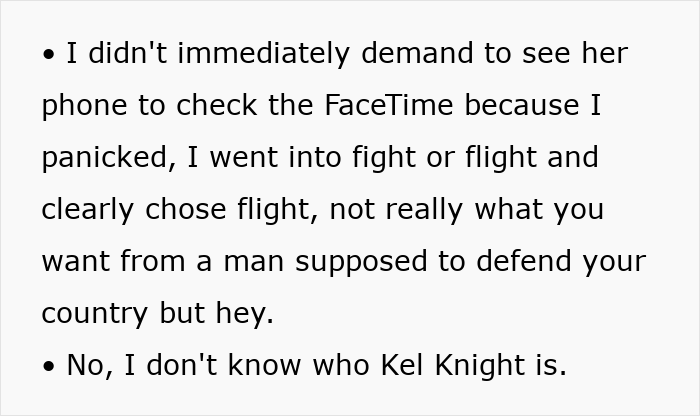 • I didn't immediately demand to see her phone to check the FaceTime because I panicked, I went into fight or flight and clearly chose flight, not really what you want from a man supposed to defend your country but hey.

• No, I don't know who Kel Knight is.